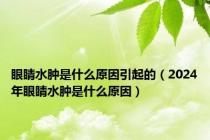 眼睛水肿是什么原因引起的（2024年眼睛水肿是什么原因）